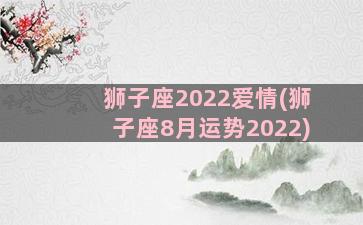 狮子座2022爱情(狮子座8月运势2022)